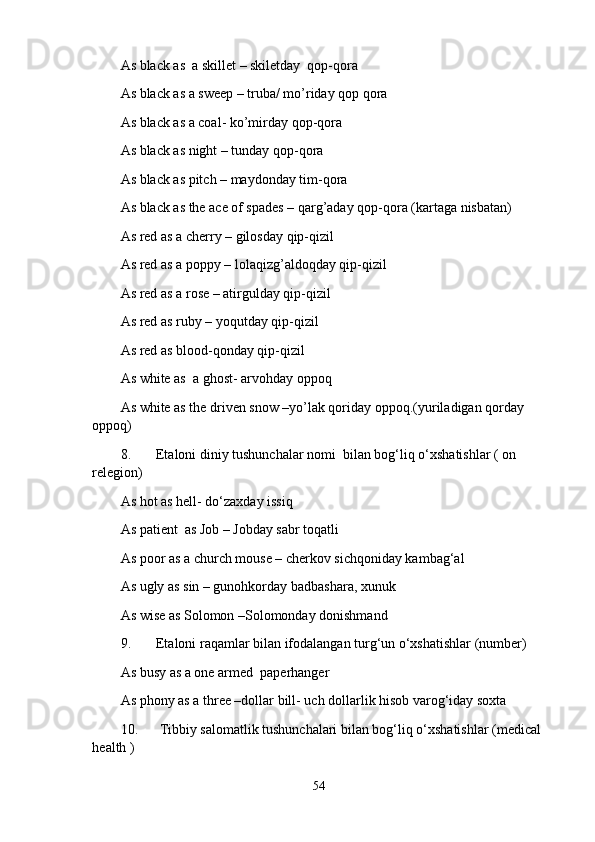 As black as  a skillet – skiletday  qop-qora

As black as a sweep – truba/ mo’riday qop qora

As black as a coal- ko’mirday qop-qora

As black as night – tunday qop-qora

As black as pitch – maydonday tim-qora

As black as the ace of spades – qarg’aday qop-qora (kartaga nisbatan)

As red as a cherry – gilosday qip-qizil

As red as a poppy – lolaqizg’aldoqday qip-qizil

As red as a rose – atirgulday qip-qizil

As red as ruby – yoqutday qip-qizil

As red as blood-qonday qip-qizil

As white as  a ghost- arvohday oppoq

As white as the driven snow –yo’lak qoriday oppoq.(yuriladigan qorday oppoq)

8.	Etaloni diniy tushunchalar nomi  bilan bog‘liq o‘xshatishlar ( on relegion)

As hot as hell- do‘zaxday issiq

As patient  as Job – Jobday sabr toqatli

As poor as a church mouse – cherkov sichqoniday kambag‘al

As ugly as sin – gunohkorday badbashara, xunuk

As wise as Solomon –Solomonday donishmand

9.	Etaloni raqamlar bilan ifodalangan turg‘un o‘xshatishlar (number)

As busy as a one armed  paperhanger

As phony as a three –dollar bill- uch dollarlik hisob varog‘iday soxta

10.	Tibbiy salomatlik tushunchalari bilan bog‘liq o‘xshatishlar (medical health )

54